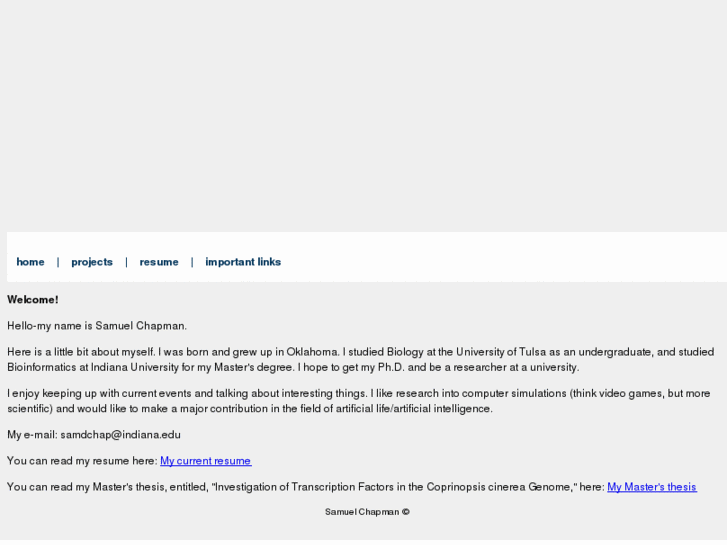 home | projects | resume | important links

Welcome!

Hello-my name is Samuel Chapman.

Here is a little bit about myself. I was born and grew up in Oklahoma. I studied Biology at the University of Tulsa as an undergraduate, and studied Bioinformatics at Indiana University for my Master's degree. I hope to get my Ph.D. and be a researcher at a university.

I enjoy keeping up with current events and talking about interesting things. I like research into computer simulations (think video games, but more scientific) and would like to make a major contribution in the field of artificial life/artificial intelligence.

My e-mail: samdchap@indiana.edu

You can read my resume here: My current resume

You can read my Master's thesis, entitled, "Investigation of Transcription Factors in the Coprinopsis cinerea Genome," here: My Master's thesis

Samuel Chapman ©